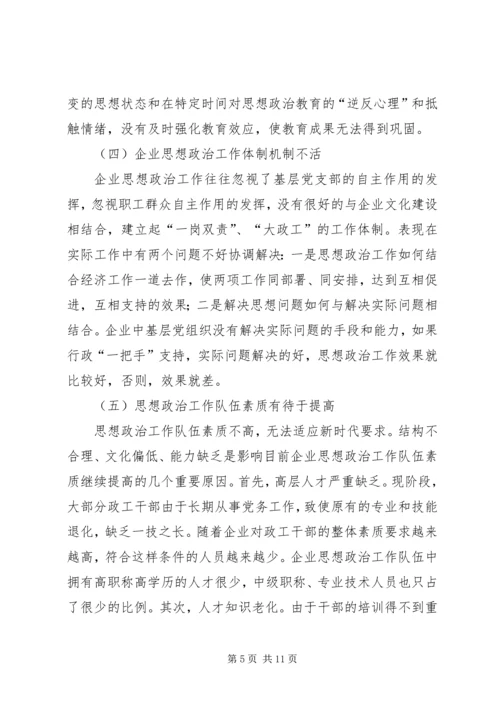 变的思想状态和在特定时间对思想政治教育的“逆反心理”和抵触情绪，没有及时强化教育效应，使教育成果无法得到巩固。

（四）企业思想政治工作体制机制不活

企业思想政治工作往往忽视了基层党支部的自主作用的发挥，忽视职工群众自主作用的发挥，没有很好的与企业文化建设相结合，建立起“一岗双责”、“大政工”的工作体制。表现在实际工作中有两个问题不好协调解决：一是思想政治工作如何结合经济工作一道去作，使两项工作同部署、同安排，达到互相促进，互相支持的效果；二是解决思想问题如何与解决实际问题相结合。企业中基层党组织没有解决实际问题的手段和能力，如果行政“一把手”支持，实际问题解决的好，思想政治工作效果就比较好，否则，效果就差。

（五）思想政治工作队伍素质有待于提高

思想政治工作队伍素质不高，无法适应新时代要求。结构不合理、文化偏低、能力缺乏是影响目前企业思想政治工作队伍素质继续提高的几个重要原因。首先，高层人才严重缺乏。现阶段，大部分政工干部由于长期从事党务工作，致使原有的专业和技能退化，缺乏一技之长。随着企业对政工干部的整体素质要求越来越高，符合这样条件的人员越来越少。企业思想政治工作队伍中拥有高职称高学历的人才很少，中级职称、专业技术人员也只占了很少的比例。其次，人才知识老化。由于干部的培训得不到重

第 5 页 共 11 页